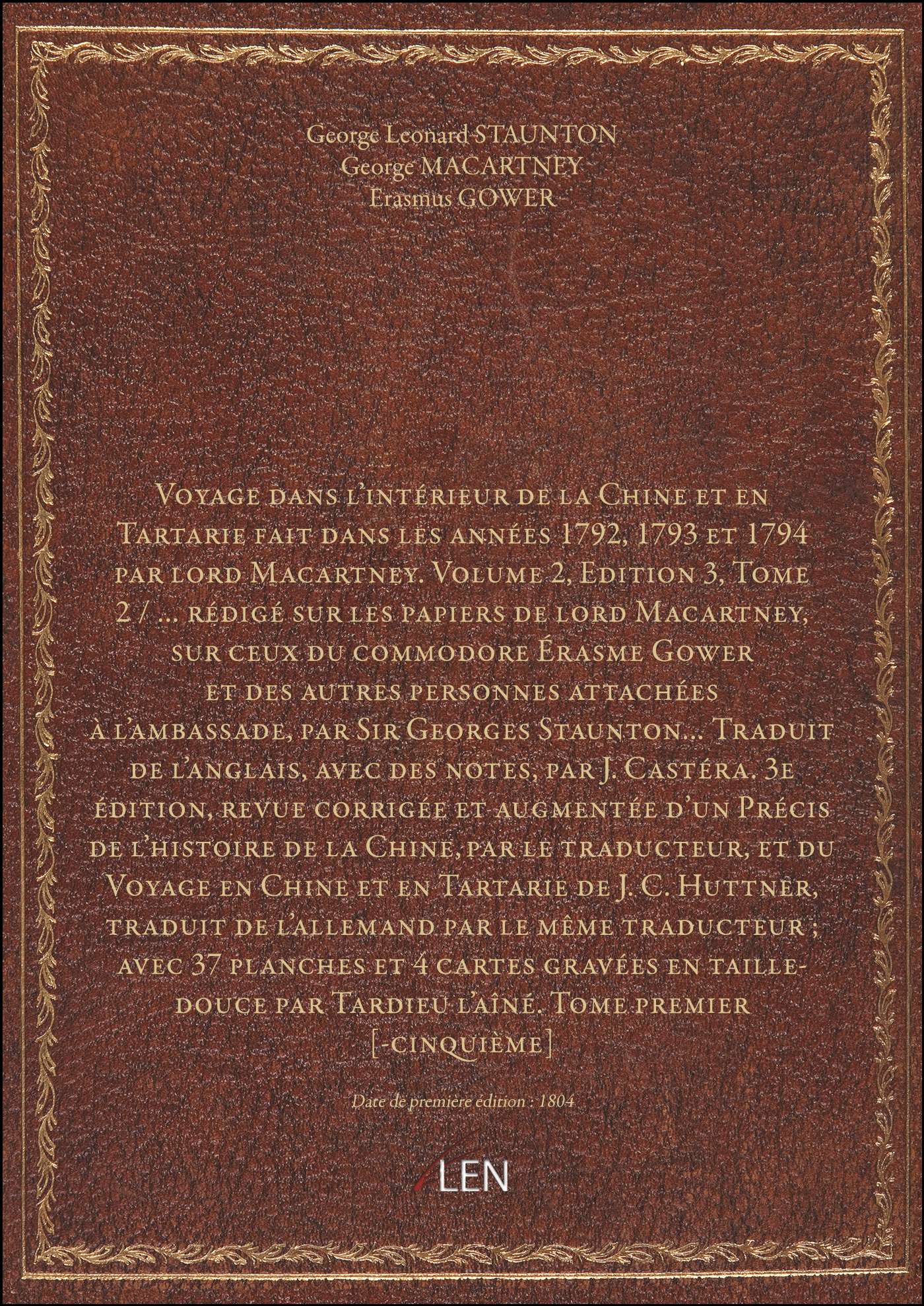 George Leonard STAUNTON
George MACARTNEY
Erasmus GOWER

Voyage dans l'intérieur de la Chine et en Tartarie fait dans les années 1792, 1793 et 1794 par lord Macartney. Volume 2, Edition 3, Tome 2 / ... rédigé sur les papiers de lord Macartney, sur ceux du commodore Érasme Gower et des autres personnes attachées à l'ambassade, par Sir Georges Staunton... Traduit de l'anglais, avec des notes, par J. Castéra. 3e édition, revue corrigée et augmentée d'un Précis de l'histoire de la Chine, par le traducteur, et du Voyage en Chine et en Tartarie de J. C. Huttner, traduit de l'allemand par le même traducteur ; avec 37 planches et 4 cartes gravées en taille-douce par Tardieu l'aîné. Tome premier [-cinquième]

Date de première édition : 1804

LEN